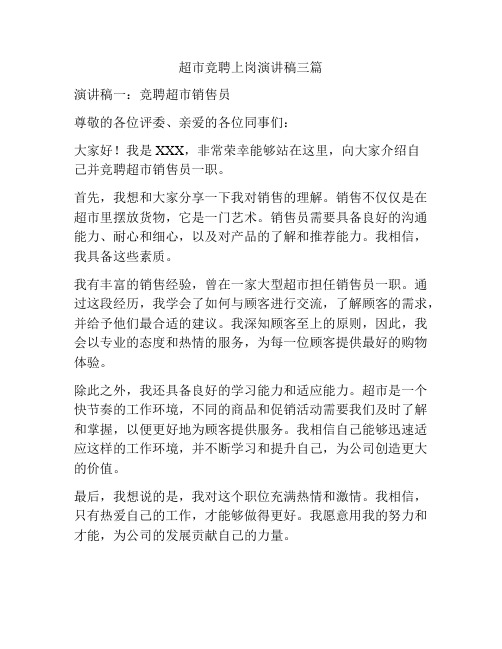 超市竞聘上岗演讲稿三篇

演讲稿一：竞聘超市销售员

尊敬的各位评委、亲爱的各位同事们：

大家好！我是 XXX，非常荣幸能够站在这里，向大家介绍自己并竞聘超市销售员一职。

首先，我想和大家分享一下我对销售的理解。销售不仅仅是在超市里摆放货物，它是一门艺术。销售员需要具备良好的沟通能力、耐心和细心，以及对产品的了解和推荐能力。我相信，我具备这些素质。

我有丰富的销售经验，曾在一家大型超市担任销售员一职。通过这段经历，我学会了如何与顾客进行交流，了解顾客的需求，并给予他们最合适的建议。我深知顾客至上的原则，因此，我会以专业的态度和热情的服务，为每一位顾客提供最好的购物体验。

除此之外，我还具备良好的学习能力和适应能力。超市是一个快节奏的工作环境，不同的商品和促销活动需要我们及时了解和掌握，以便更好地为顾客提供服务。我相信自己能够迅速适应这样的工作环境，并不断学习和提升自己，为公司创造更大的价值。

最后，我想说的是，我对这个职位充满热情和激情。我相信，只有热爱自己的工作，才能够做得更好。我愿意用我的努力和才能，为公司的发展贡献自己的力量。